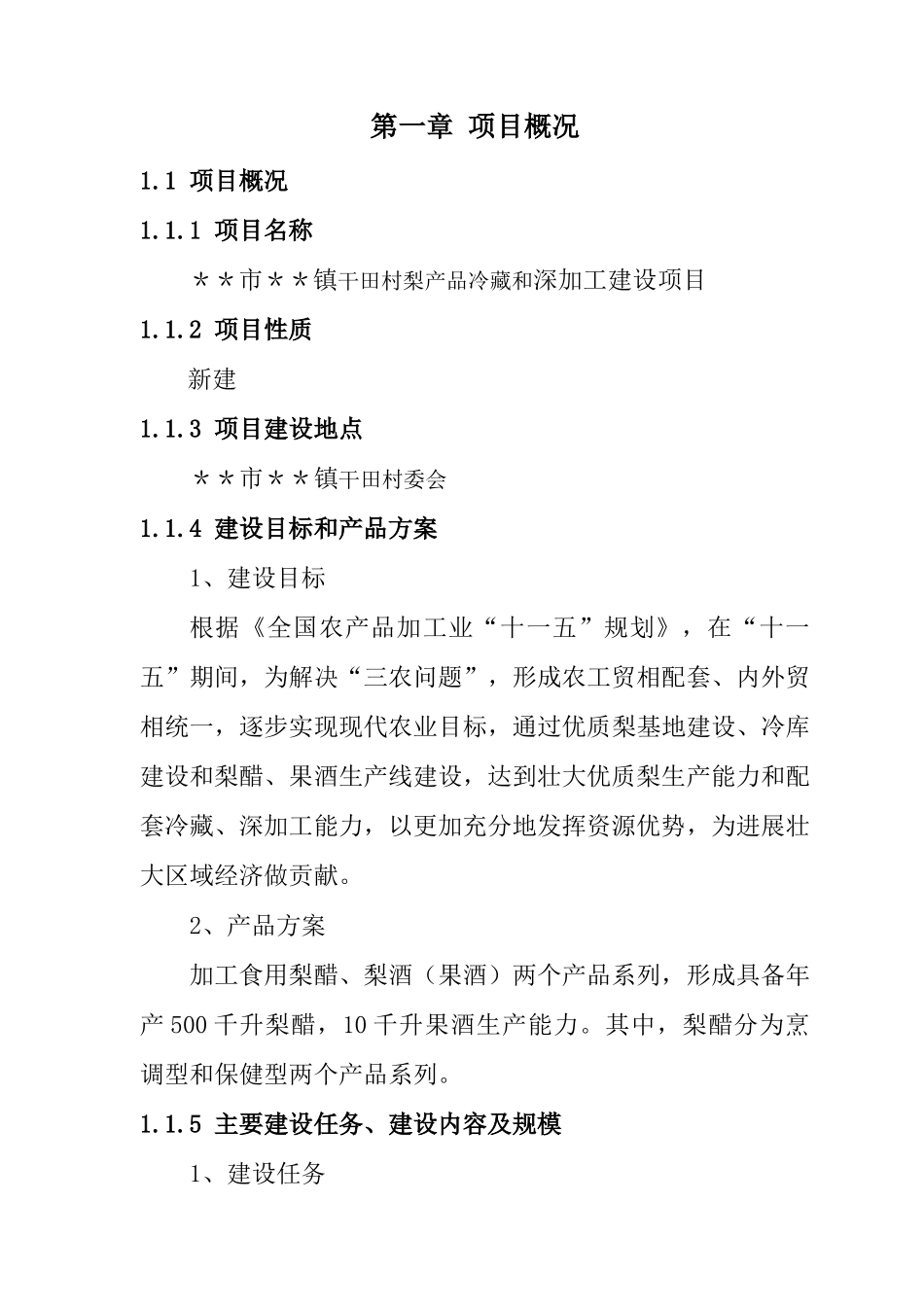 第一章 项目概况

1.1 项目概况

1.1.1 项目名称

＊＊市＊＊镇干田村梨产品冷藏和深加工建设项目

1.1.2 项目性质

新建

1.1.3 项目建设地点

＊＊市＊＊镇干田村委会

1.1.4 建设目标和产品方案

1、建设目标

根据《全国农产品加工业“十一五”规划》，在“十一五”期间，为解决“三农问题”，形成农工贸相配套、内外贸相统一，逐步实现现代农业目标，通过优质梨基地建设、冷库建设和梨醋、果酒生产线建设，达到壮大优质梨生产能力和配套冷藏、深加工能力，以更加充分地发挥资源优势，为进展壮大区域经济做贡献。

2、产品方案

加工食用梨醋、梨酒（果酒）两个产品系列，形成具备年产 500 千升梨醋，10 千升果酒生产能力。其中，梨醋分为烹调型和保健型两个产品系列。

1.1.5 主要建设任务、建设内容及规模

1、建设任务